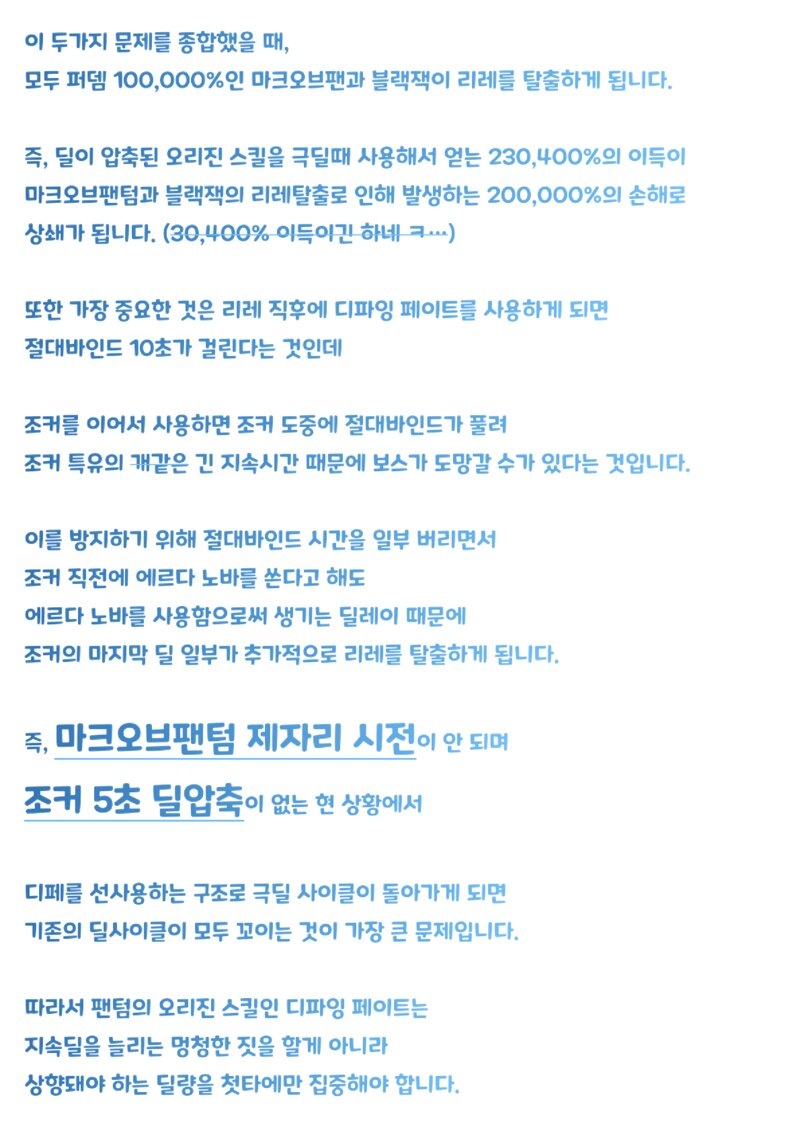 이 두가지 문제를 종합했을 때,
모두 퍼뎀 100,000%인 마크오브팬과 블랙잭이 리레를 탈출하게 됩니다.

즉, 딜이 압축된 오리진 스킬을 극딜때 사용해서 얻는 230,400%의 이득이
마크오브팬텀과 블랙잭의 리레탈출로 인해 발생하는 200,000%의 손해로
상쇄가 됩니다. (30,400% 이득이긴 하네 ㅋ…)

또한 가장 중요한 것은 리레 직후에 디파잉 페이트를 사용하게 되면
절대바인드 10초가 걸린다는 것인데

조커를 이어서 사용하면 조커 도중에 절대바인드가 풀려
조커 특유의 개같은 긴 지속시간 때문에 보스가 도망갈 수가 있다는 것입니다.

이를 방지하기 위해 절대바인드 시간을 일부 버리면서
조커 직전에 에르다 노바를 쏜다고 해도
에르다 노바를 사용함으로써 생기는 딜레이 때문에
조커의 마지막 딜 일부가 추가적으로 리레를 탈출하게 됩니다.

즉, 마크오브팬텀 제자리 시전이 안 되며
조커 5초 딜압축이 없는 현 상황에서

디페를 선사용하는 구조로 극딜 사이클이 돌아가게 되면
기존의 딜사이클이 모두 꼬이는 것이 가장 큰 문제입니다.

따라서 팬텀의 오리진 스킬인 디파잉 페이트는
지속딜을 늘리는 멍청한 짓을 할게 아니라
상향돼야 하는 딜량을 첫타에만 집중해야 합니다.